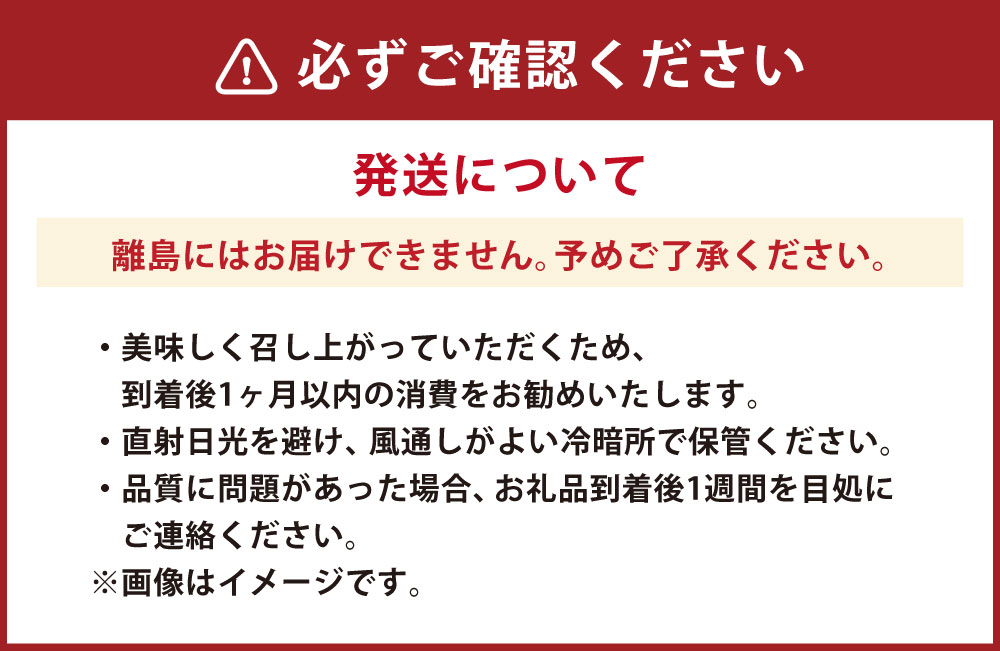 必ずご確認ください

発送について

離島にはお届けできません。予めご了承ください。

・美味しく召し上がっていただくため、到着後1ヶ月以内の消費をお勧めいたします。
・直射日光を避け、風通しがよい冷暗所で保管ください。
・品質に問題があった場合、お礼品到着後1週間を目処にご連絡ください。
※画像はイメージです。